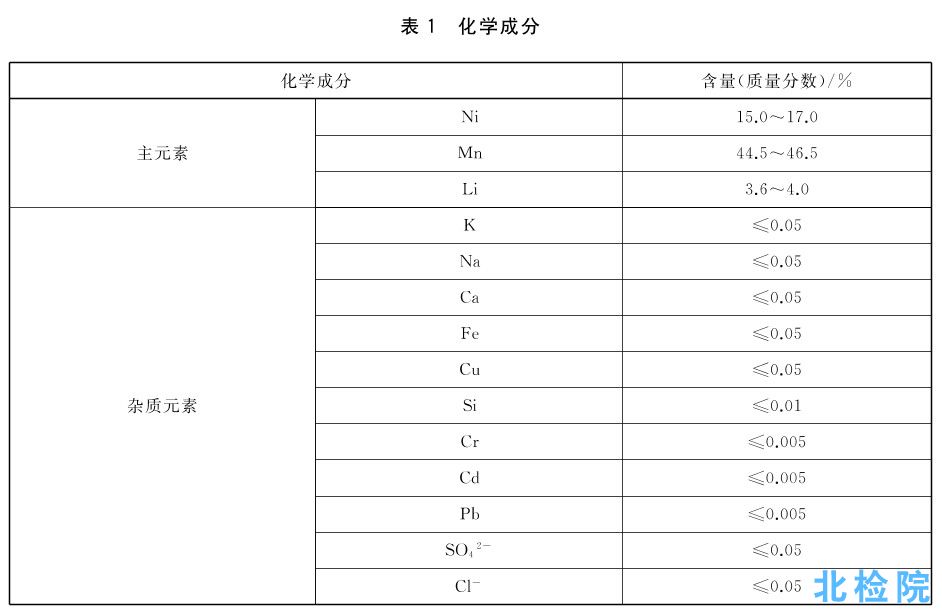 表 1　化学成分

| 化学成分 | | 含量(质量分数)/% |
|---|---|---|
| 主元素 | Ni | 15.0～17.0 |
| | Mn | 44.5～46.5 |
| | Li | 3.6～4.0 |
| 杂质元素 | K | ≤0.05 |
| | Na | ≤0.05 |
| | Ca | ≤0.05 |
| | Fe | ≤0.05 |
| | Cu | ≤0.05 |
| | Si | ≤0.01 |
| | Cr | ≤0.005 |
| | Cd | ≤0.005 |
| | Pb | ≤0.005 |
| | $SO_4^{2-}$ | ≤0.05 |
| | $Cl^-$ | ≤0.05 |

北检院